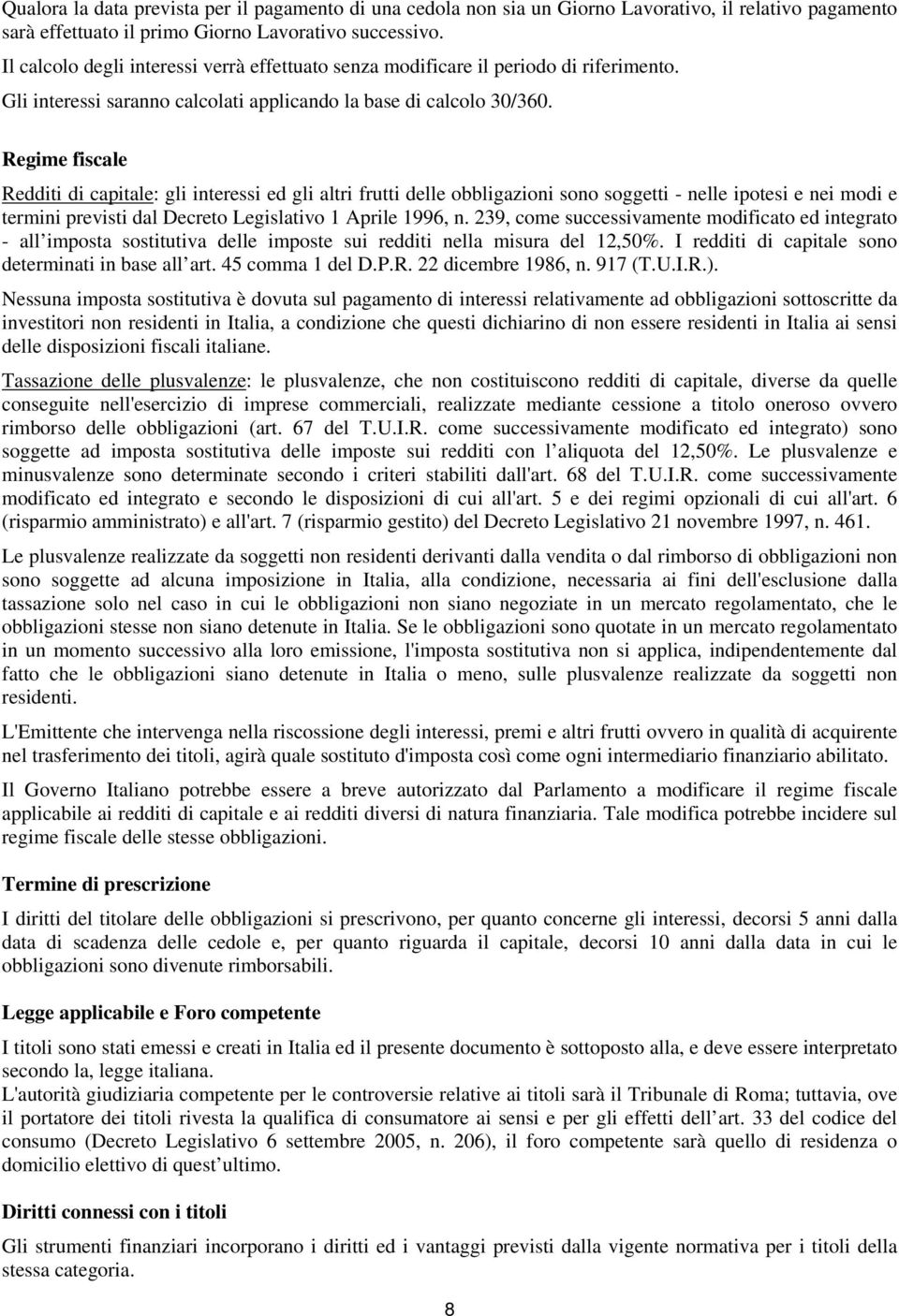 Qualora la data prevista per il pagamento di una cedola non sia un Giorno Lavorativo, il relativo pagamento sarà effettuato il primo Giorno Lavorativo successivo.
Il calcolo degli interessi verrà effettuato senza modificare il periodo di riferimento.
Gli interessi saranno calcolati applicando la base di calcolo 30/360.

Regime fiscale

Redditi di capitale: gli interessi ed gli altri frutti delle obbligazioni sono soggetti - nelle ipotesi e nei modi e termini previsti dal Decreto Legislativo 1 Aprile 1996, n. 239, come successivamente modificato ed integrato - all imposta sostitutiva delle imposte sui redditi nella misura del 12,50%. I redditi di capitale sono determinati in base all art. 45 comma 1 del D.P.R. 22 dicembre 1986, n. 917 (T.U.I.R.).

Nessuna imposta sostitutiva è dovuta sul pagamento di interessi relativamente ad obbligazioni sottoscritte da investitori non residenti in Italia, a condizione che questi dichiarino di non essere residenti in Italia ai sensi delle disposizioni fiscali italiane.

Tassazione delle plusvalenze: le plusvalenze, che non costituiscono redditi di capitale, diverse da quelle conseguite nell'esercizio di imprese commerciali, realizzate mediante cessione a titolo oneroso ovvero rimborso delle obbligazioni (art. 67 del T.U.I.R. come successivamente modificato ed integrato) sono soggette ad imposta sostitutiva delle imposte sui redditi con l aliquota del 12,50%. Le plusvalenze e minusvalenze sono determinate secondo i criteri stabiliti dall'art. 68 del T.U.I.R. come successivamente modificato ed integrato e secondo le disposizioni di cui all'art. 5 e dei regimi opzionali di cui all'art. 6 (risparmio amministrato) e all'art. 7 (risparmio gestito) del Decreto Legislativo 21 novembre 1997, n. 461.

Le plusvalenze realizzate da soggetti non residenti derivanti dalla vendita o dal rimborso di obbligazioni non sono soggette ad alcuna imposizione in Italia, alla condizione, necessaria ai fini dell'esclusione dalla tassazione solo nel caso in cui le obbligazioni non siano negoziate in un mercato regolamentato, che le obbligazioni stesse non siano detenute in Italia. Se le obbligazioni sono quotate in un mercato regolamentato in un momento successivo alla loro emissione, l'imposta sostitutiva non si applica, indipendentemente dal fatto che le obbligazioni siano detenute in Italia o meno, sulle plusvalenze realizzate da soggetti non residenti.

L'Emittente che intervenga nella riscossione degli interessi, premi e altri frutti ovvero in qualità di acquirente nel trasferimento dei titoli, agirà quale sostituto d'imposta così come ogni intermediario finanziario abilitato.

Il Governo Italiano potrebbe essere a breve autorizzato dal Parlamento a modificare il regime fiscale applicabile ai redditi di capitale e ai redditi diversi di natura finanziaria. Tale modifica potrebbe incidere sul regime fiscale delle stesse obbligazioni.

Termine di prescrizione

I diritti del titolare delle obbligazioni si prescrivono, per quanto concerne gli interessi, decorsi 5 anni dalla data di scadenza delle cedole e, per quanto riguarda il capitale, decorsi 10 anni dalla data in cui le obbligazioni sono divenute rimborsabili.

Legge applicabile e Foro competente

I titoli sono stati emessi e creati in Italia ed il presente documento è sottoposto alla, e deve essere interpretato secondo la, legge italiana.
L'autorità giudiziaria competente per le controversie relative ai titoli sarà il Tribunale di Roma; tuttavia, ove il portatore dei titoli rivesta la qualifica di consumatore ai sensi e per gli effetti dell art. 33 del codice del consumo (Decreto Legislativo 6 settembre 2005, n. 206), il foro competente sarà quello di residenza o domicilio elettivo di quest ultimo.

Diritti connessi con i titoli

Gli strumenti finanziari incorporano i diritti ed i vantaggi previsti dalla vigente normativa per i titoli della stessa categoria.

8